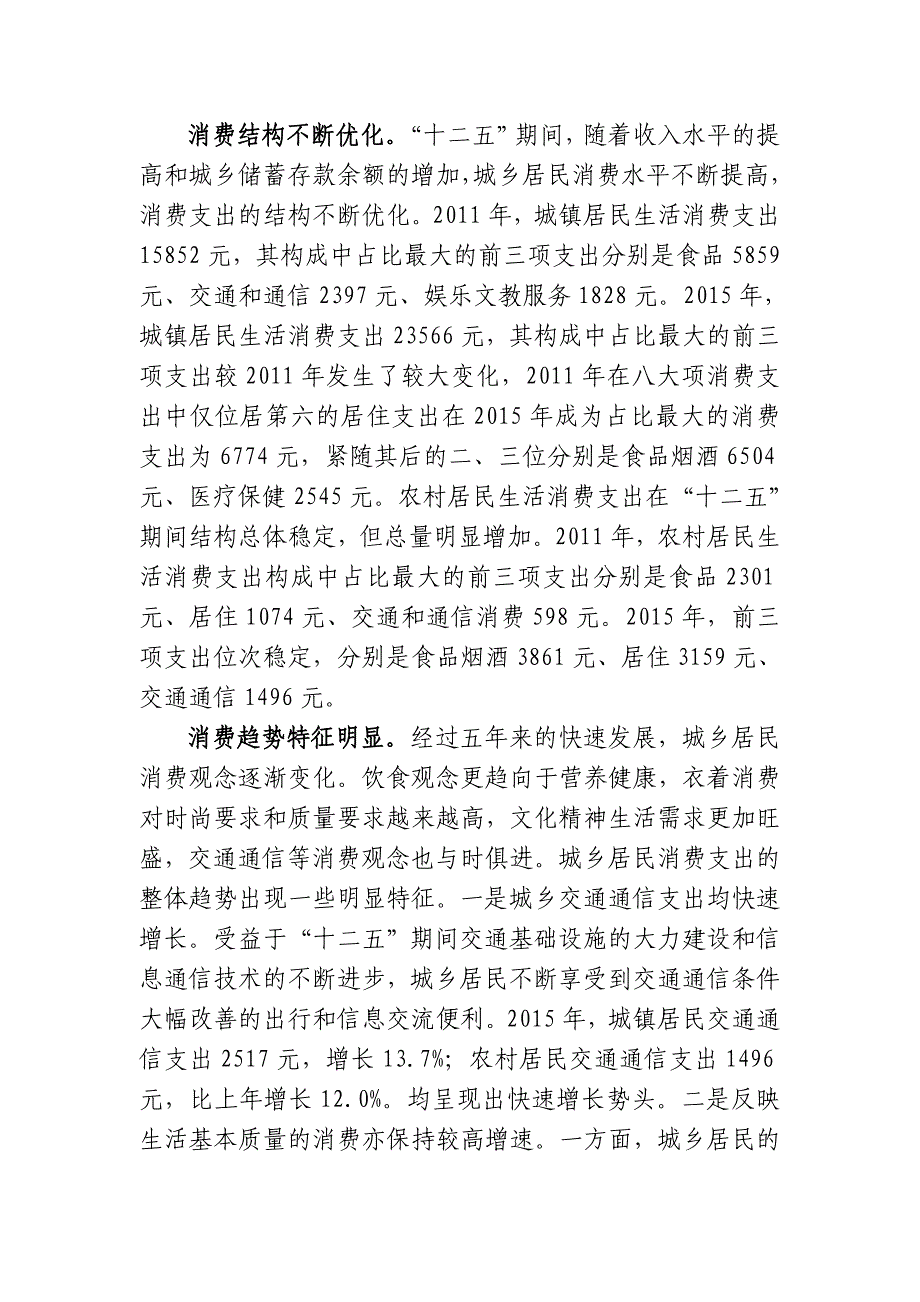 消费结构不断优化。“十二五”期间，随着收入水平的提高和城乡储蓄存款余额的增加，城乡居民消费水平不断提高，消费支出的结构不断优化。2011 年，城镇居民生活消费支出 15852 元，其构成中占比最大的前三项支出分别是食品 5859 元、交通和通信 2397 元、娱乐文教服务 1828 元。2015 年，城镇居民生活消费支出 23566 元，其构成中占比最大的前三项支出较 2011 年发生了较大变化，2011 年在八大项消费支出中仅位居第六的居住支出在 2015 年成为占比最大的消费支出为 6774 元，紧随其后的二、三位分别是食品烟酒 6504 元、医疗保健 2545 元。农村居民生活消费支出在“十二五”期间结构总体稳定，但总量明显增加。2011 年，农村居民生活消费支出构成中占比最大的前三项支出分别是食品 2301 元、居住 1074 元、交通和通信消费 598 元。2015 年，前三项支出位次稳定，分别是食品烟酒 3861 元、居住 3159 元、交通通信 1496 元。

消费趋势特征明显。经过五年来的快速发展，城乡居民消费观念逐渐变化。饮食观念更趋向于营养健康，衣着消费对时尚要求和质量要求越来越高，文化精神生活需求更加旺盛，交通通信等消费观念也与时俱进。城乡居民消费支出的整体趋势出现一些明显特征。一是城乡交通通信支出均快速增长。受益于“十二五”期间交通基础设施的大力建设和信息通信技术的不断进步，城乡居民不断享受到交通通信条件大幅改善的出行和信息交流便利。2015 年，城镇居民交通通信支出 2517 元，增长 13.7%；农村居民交通通信支出 1496 元，比上年增长 12.0%。均呈现出快速增长势头。二是反映生活基本质量的消费亦保持较高增速。一方面，城乡居民的